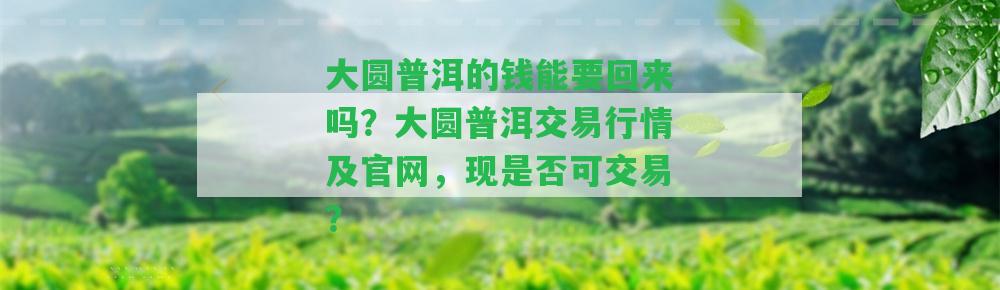 大圆普洱的钱能要回来吗？大圆普洱交易行情及官网，现是否可交易？